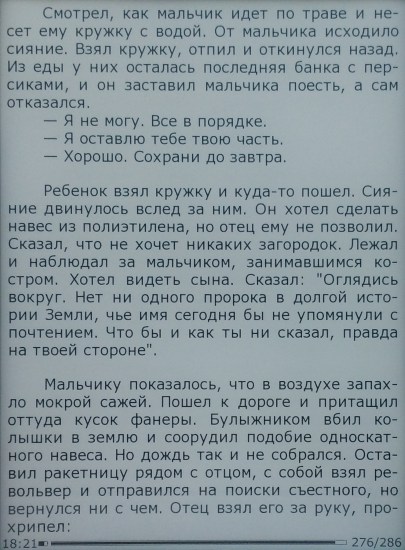 Смотрел, как мальчик идет по траве и несет ему кружку с водой. От мальчика исходило сияние. Взял кружку, отпил и откинулся назад. Из еды у них осталась последняя банка с персиками, и он заставил мальчика поесть, а сам отказался.

— Я не могу. Все в порядке.

— Я оставлю тебе твою часть.

— Хорошо. Сохрани до завтра.

Ребенок взял кружку и куда-то пошел. Сияние двинулось вслед за ним. Он хотел сделать навес из полиэтилена, но отец ему не позволил. Сказал, что не хочет никаких загородок. Лежал и наблюдал за мальчиком, занимавшимся костром. Хотел видеть сына. Сказал: "Оглядись вокруг. Нет ни одного пророка в долгой истории Земли, чье имя сегодня бы не упомянули с почтением. Что бы и как ты ни сказал, правда на твоей стороне".

Мальчику показалось, что в воздухе запахло мокрой сажей. Пошел к дороге и притащил оттуда кусок фанеры. Булыжником вбил колышки в землю и соорудил подобие односкатного навеса. Но дождь так и не собрался. Оставил ракетницу рядом с отцом, с собой взял револьвер и отправился на поиски съестного, но вернулся ни с чем. Отец взял его за руку, прохрипел:

18:21 276/286